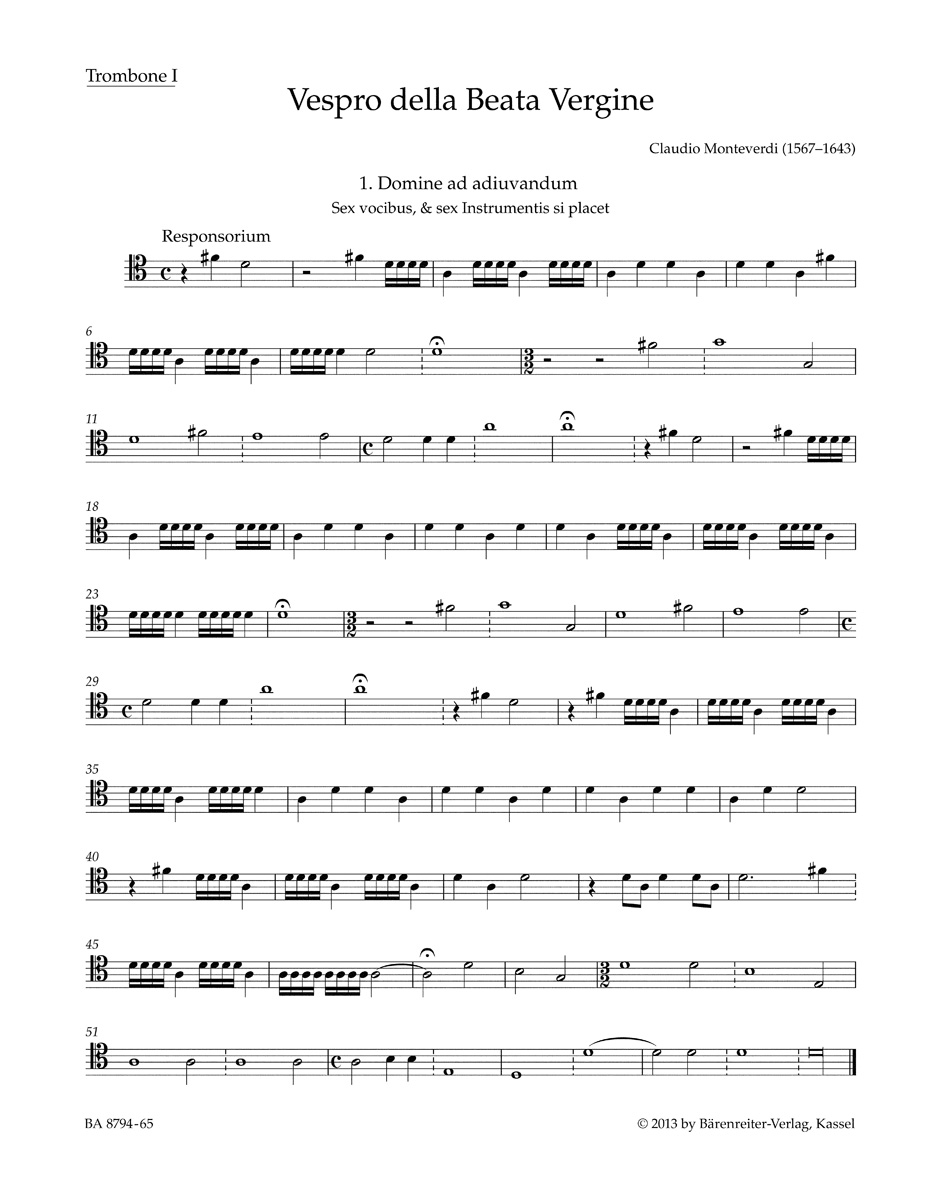 Trombone I

Vespro della Beata Vergine

Claudio Monteverdi (1567–1643)

1. Domine ad adiuvandum
Sex vocibus, & sex Instrumentis si placet

Responsorium

6

11

18

23

29

35

40

45

51

BA 8794-65

© 2013 by Bärenreiter-Verlag, Kassel